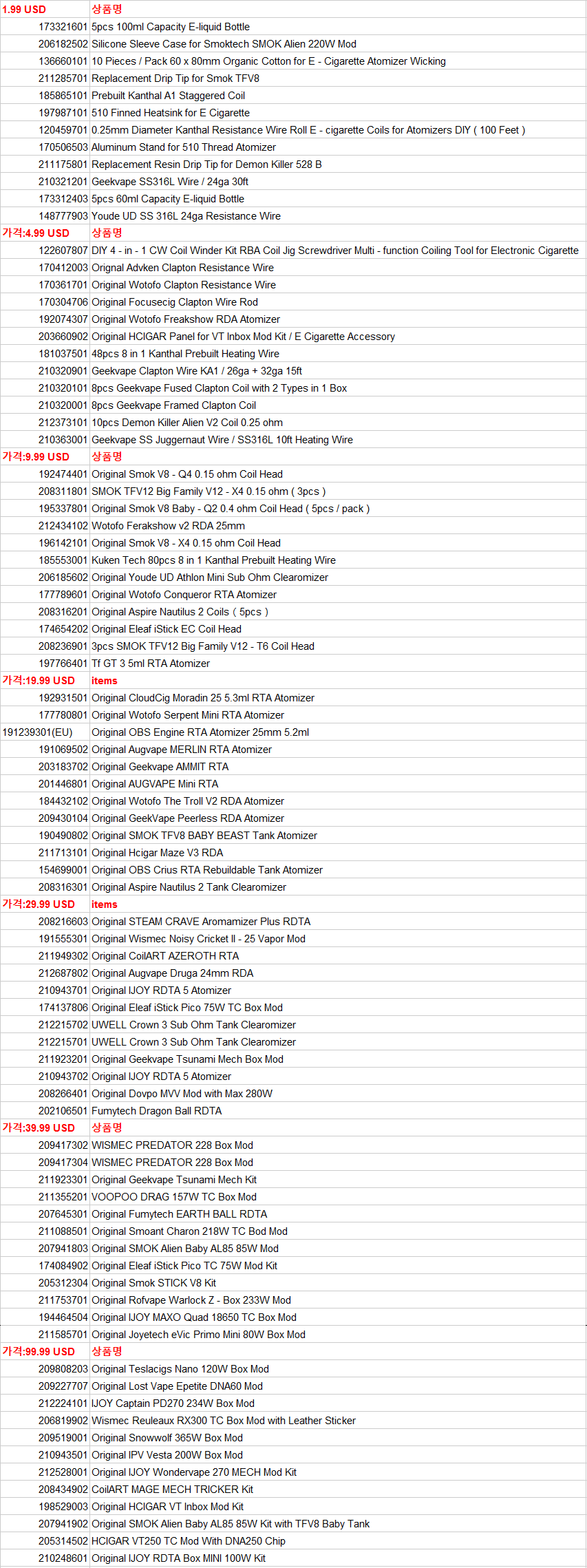 | 1.99 USD | 상품명 |
|---|---|
| 173321601 | 5pcs 100ml Capacity E-liquid Bottle |
| 206182502 | Silicone Sleeve Case for Smoktech SMOK Alien 220W Mod |
| 136660101 | 10 Pieces / Pack 60 x 80mm Organic Cotton for E - Cigarette Atomizer Wicking |
| 211285701 | Replacement Drip Tip for Smok TFV8 |
| 185865101 | Prebuilt Kanthal A1 Staggered Coil |
| 197987101 | 510 Finned Heatsink for E Cigarette |
| 120459701 | 0.25mm Diameter Kanthal Resistance Wire Roll E - cigarette Coils for Atomizers DIY ( 100 Feet ) |
| 170506503 | Aluminum Stand for 510 Thread Atomizer |
| 211175801 | Replacement Resin Drip Tip for Demon Killer 528 B |
| 210321201 | Geekvape SS316L Wire / 24ga 30ft |
| 173312403 | 5pcs 60ml Capacity E-liquid Bottle |
| 148777903 | Youde UD SS 316L 24ga Resistance Wire |
| 가격:4.99 USD | 상품명 |
| 122607807 | DIY 4 - in - 1 CW Coil Winder Kit RBA Coil Jig Screwdriver Multi - function Coiling Tool for Electronic Cigarette |
| 170412003 | Orignal Advken Clapton Resistance Wire |
| 170361701 | Original Wotofo Clapton Resistance Wire |
| 170304706 | Original Focusecig Clapton Wire Rod |
| 192074307 | Original Wotofo Freakshow RDA Atomizer |
| 203660902 | Original HCIGAR Panel for VT Inbox Mod Kit / E Cigarette Accessory |
| 181037501 | 48pcs 8 in 1 Kanthal Prebuilt Heating Wire |
| 210320901 | Geekvape Clapton Wire KA1 / 26ga + 32ga 15ft |
| 210320101 | 8pcs Geekvape Fused Clapton Coil with 2 Types in 1 Box |
| 210320001 | 8pcs Geekvape Framed Clapton Coil |
| 212373101 | 10pcs Demon Killer Alien V2 Coil 0.25 ohm |
| 210363001 | Geekvape SS Juggernaut Wire / SS316L 10ft Heating Wire |
| 가격:9.99 USD | 상품명 |
| 192474401 | Original Smok V8 - Q4 0.15 ohm Coil Head |
| 208311801 | SMOK TFV12 Big Family V12 - X4 0.15 ohm ( 3pcs ) |
| 195337801 | Original Smok V8 Baby - Q2 0.4 ohm Coil Head ( 5pcs / pack ) |
| 212434102 | Wotofo Ferakshow v2 RDA 25mm |
| 196142101 | Original Smok V8 - X4 0.15 ohm Coil Head |
| 185553001 | Kuken Tech 80pcs 8 in 1 Kanthal Prebuilt Heating Wire |
| 206185602 | Original Youde UD Athlon Mini Sub Ohm Clearomizer |
| 177789601 | Original Wotofo Conqueror RTA Atomizer |
| 208316201 | Original Aspire Nautilus 2 Coils ( 5pcs ) |
| 174654202 | Original Eleaf iStick EC Coil Head |
| 208236901 | 3pcs SMOK TFV12 Big Family V12 - T6 Coil Head |
| 197766401 | Tf GT 3 5ml RTA Atomizer |
| 가격:19.99 USD | items |
| 192931501 | Original CloudCig Moradin 25 5.3ml RTA Atomizer |
| 177780801 | Original Wotofo Serpent Mini RTA Atomizer |
| 191239301(EU) | Original OBS Engine RTA Atomizer 25mm 5.2ml |
| 191069502 | Original Augvape MERLIN RTA Atomizer |
| 203183702 | Original Geekvape AMMIT RTA |
| 201446801 | Original AUGVAPE Mini RTA |
| 184432102 | Original Wotofo The Troll V2 RDA Atomizer |
| 209430104 | Original GeekVape Peerless RDA Atomizer |
| 190490802 | Original SMOK TFV8 BABY BEAST Tank Atomizer |
| 211713101 | Original Hcigar Maze V3 RDA |
| 154699001 | Original OBS Crius RTA Rebuildable Tank Atomizer |
| 208316301 | Original Aspire Nautilus 2 Tank Clearomizer |
| 가격:29.99 USD | items |
| 208216603 | Original STEAM CRAVE Aromamizer Plus RDTA |
| 191555301 | Original Wismec Noisy Cricket II - 25 Vapor Mod |
| 211949302 | Original CoilART AZEROTH RTA |
| 212687802 | Original Augvape Druga 24mm RDA |
| 210943701 | Original IJOY RDTA 5 Atomizer |
| 174137806 | Original Eleaf iStick Pico 75W TC Box Mod |
| 212215702 | UWELL Crown 3 Sub Ohm Tank Clearomizer |
| 212215701 | UWELL Crown 3 Sub Ohm Tank Clearomizer |
| 211923201 | Original Geekvape Tsunami Mech Box Mod |
| 210943702 | Original IJOY RDTA 5 Atomizer |
| 208266401 | Original Dovpo MVV Mod with Max 280W |
| 202106501 | Fumytech Dragon Ball RDTA |
| 가격:39.99 USD | 상품명 |
| 209417302 | WISMEC PREDATOR 228 Box Mod |
| 209417304 | WISMEC PREDATOR 228 Box Mod |
| 211923301 | Original Geekvape Tsunami Mech Kit |
| 211355201 | VOOPOO DRAG 157W TC Box Mod |
| 207645301 | Original Fumytech EARTH BALL RDTA |
| 211088501 | Original Smoant Charon 218W TC Bod Mod |
| 207941803 | Original SMOK Alien Baby AL85 85W Mod |
| 174084902 | Original Eleaf iStick Pico TC 75W Mod Kit |
| 205312304 | Original Smok STICK V8 Kit |
| 211753701 | Original Rofvape Warlock Z - Box 233W Mod |
| 194464504 | Original IJOY MAXO Quad 18650 TC Box Mod |
| 211585701 | Original Joyetech eVic Primo Mini 80W Box Mod |
| 가격:99.99 USD | 상품명 |
| 209808203 | Original Teslacigs Nano 120W Box Mod |
| 209227707 | Original Lost Vape Epetite DNA60 Mod |
| 212224101 | IJOY Captain PD270 234W Box Mod |
| 206819902 | Wismec Reuleaux RX300 TC Box Mod with Leather Sticker |
| 209519001 | Original Snowwolf 365W Box Mod |
| 210943501 | Original IPV Vesta 200W Box Mod |
| 212528001 | Original IJOY Wondervape 270 MECH Mod Kit |
| 208434902 | CoilART MAGE MECH TRICKER Kit |
| 198529003 | Original HCIGAR VT Inbox Mod Kit |
| 207941902 | Original SMOK Alien Baby AL85 85W Kit with TFV8 Baby Tank |
| 205314502 | HCIGAR VT250 TC Mod With DNA250 Chip |
| 210248601 | Original IJOY RDTA Box MINI 100W Kit |